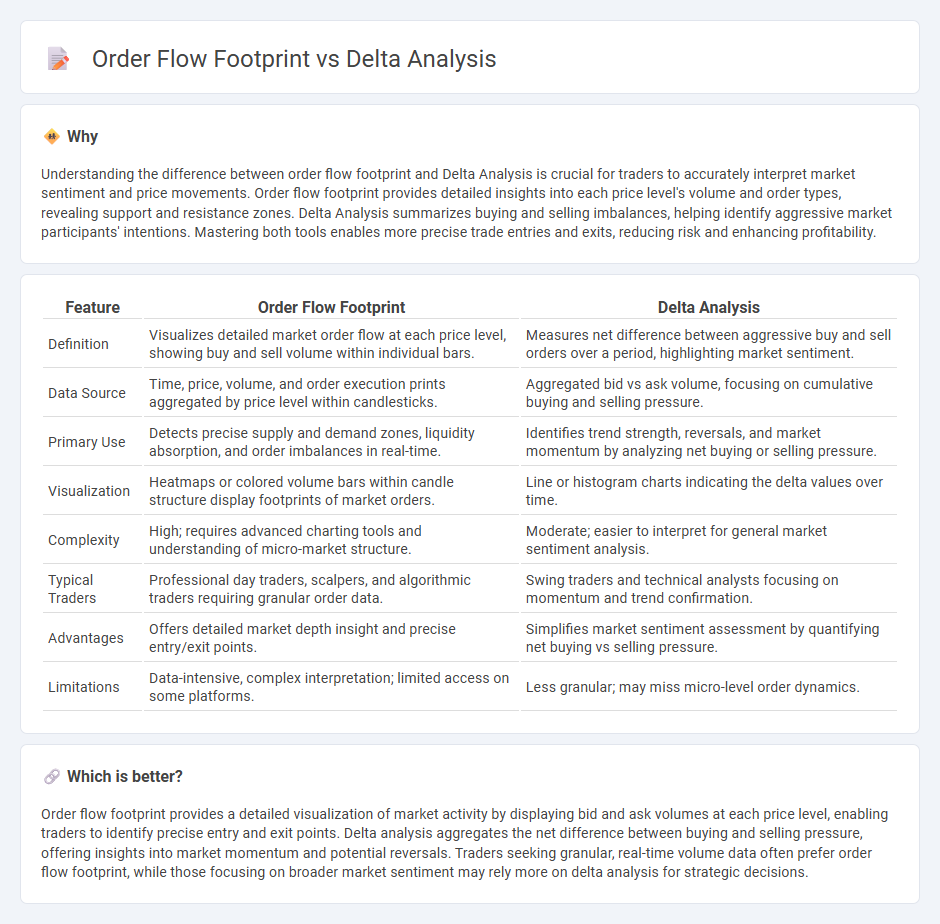 Order Flow Footprint vs Delta Analysis

Why

Understanding the difference between order flow footprint and Delta Analysis is crucial for traders to accurately interpret market sentiment and price movements. Order flow footprint provides detailed insights into each price level's volume and order types, revealing support and resistance zones. Delta Analysis summarizes buying and selling imbalances, helping identify aggressive market participants' intentions. Mastering both tools enables more precise trade entries and exits, reducing risk and enhancing profitability.

| Feature | Order Flow Footprint | Delta Analysis |
|---|---|---|
| Definition | Visualizes detailed market order flow at each price level, showing buy and sell volume within individual bars. | Measures net difference between aggressive buy and sell orders over a period, highlighting market sentiment. |
| Data Source | Time, price, volume, and order execution prints aggregated by price level within candlesticks. | Aggregated bid vs ask volume, focusing on cumulative buying and selling pressure. |
| Primary Use | Detects precise supply and demand zones, liquidity absorption, and order imbalances in real-time. | Identifies trend strength, reversals, and market momentum by analyzing net buying or selling pressure. |
| Visualization | Heatmaps or colored volume bars within candle structure display footprints of market orders. | Line or histogram charts indicating the delta values over time. |
| Complexity | High; requires advanced charting tools and understanding of micro-market structure. | Moderate; easier to interpret for general market sentiment analysis. |
| Typical Traders | Professional day traders, scalpers, and algorithmic traders requiring granular order data. | Swing traders and technical analysts focusing on momentum and trend confirmation. |
| Advantages | Offers detailed market depth insight and precise entry/exit points. | Simplifies market sentiment assessment by quantifying net buying vs selling pressure. |
| Limitations | Data-intensive, complex interpretation; limited access on some platforms. | Less granular; may miss micro-level order dynamics. |

Which is better?

Order flow footprint provides a detailed visualization of market activity by displaying bid and ask volumes at each price level, enabling traders to identify precise entry and exit points. Delta analysis aggregates the net difference between buying and selling pressure, offering insights into market momentum and potential reversals. Traders seeking granular, real-time volume data often prefer order flow footprint, while those focusing on broader market sentiment may rely more on delta analysis for strategic decisions.